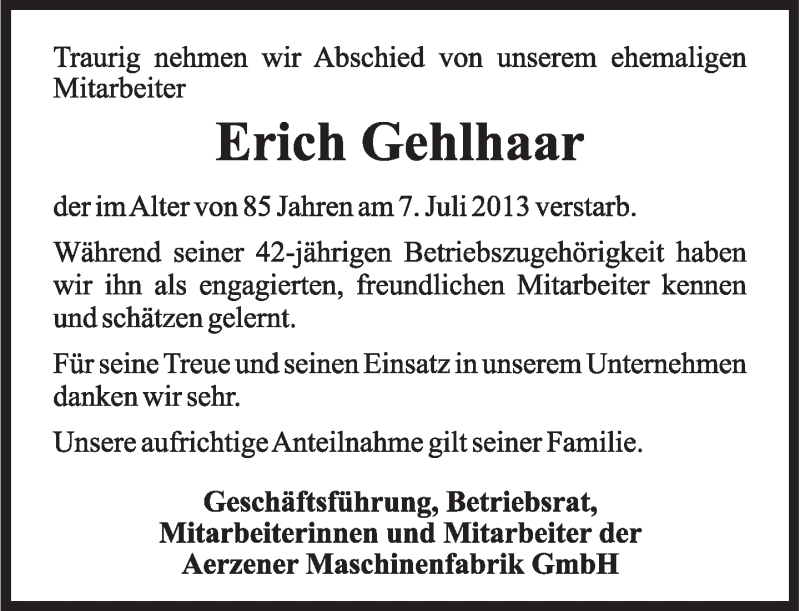 Traurig nehmen wir Abschied von unserem ehemaligen Mitarbeiter

Erich Gehlhaar

der im Alter von 85 Jahren am 7. Juli 2013 verstarb.

Während seiner 42-jährigen Betriebszugehörigkeit haben wir ihn als engagierten, freundlichen Mitarbeiter kennen und schätzen gelernt.

Für seine Treue und seinen Einsatz in unserem Unternehmen danken wir sehr.

Unsere aufrichtige Anteilnahme gilt seiner Familie.

Geschäftsführung, Betriebsrat,
Mitarbeiterinnen und Mitarbeiter der
Aerzener Maschinenfabrik GmbH